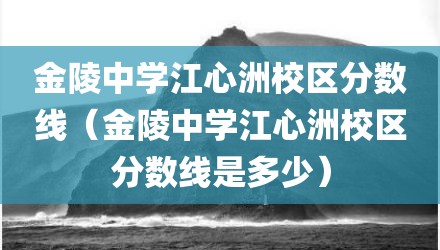 金陵中学江心洲校区分数线（金陵中学江心洲校区分数线是多少）